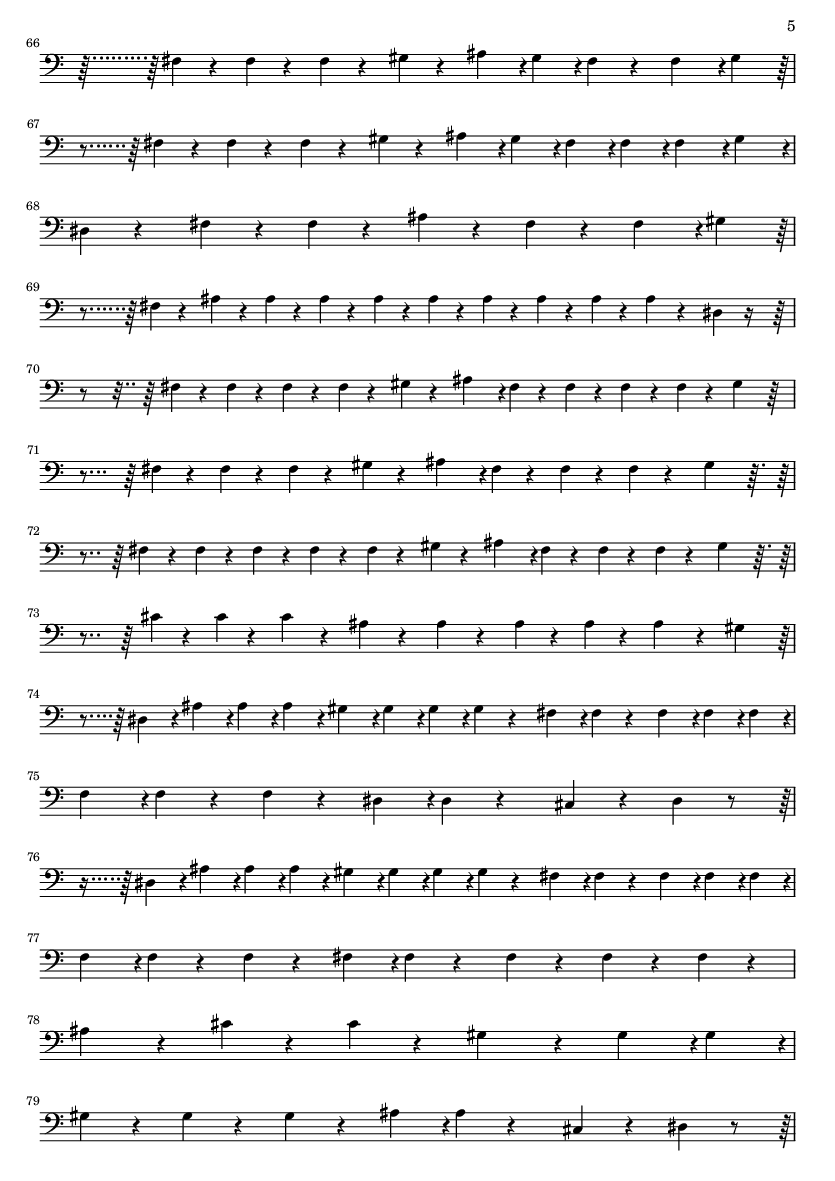 5

66

67

68

69

70

71

72

73

74

75

76

77

78

79